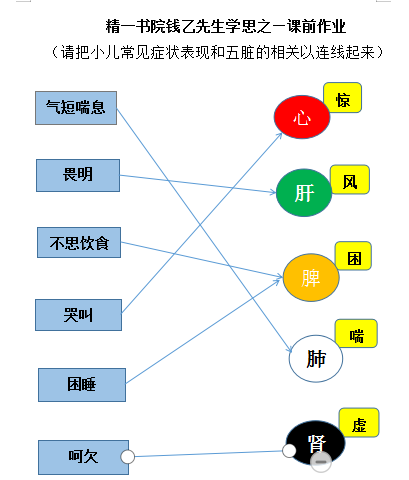 精一书院钱乙先生学思之一课前作业

（请把小儿常见症状表现和五脏的相关以连线起来）

气短喘息

畏明

不思饮食

哭叫

困睡

呵欠

心 惊

肝 风

脾 困

肺 喘

肾 虚